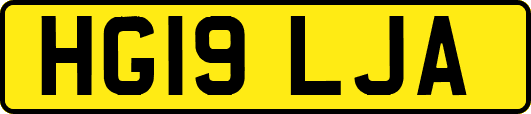 HG19 LJA